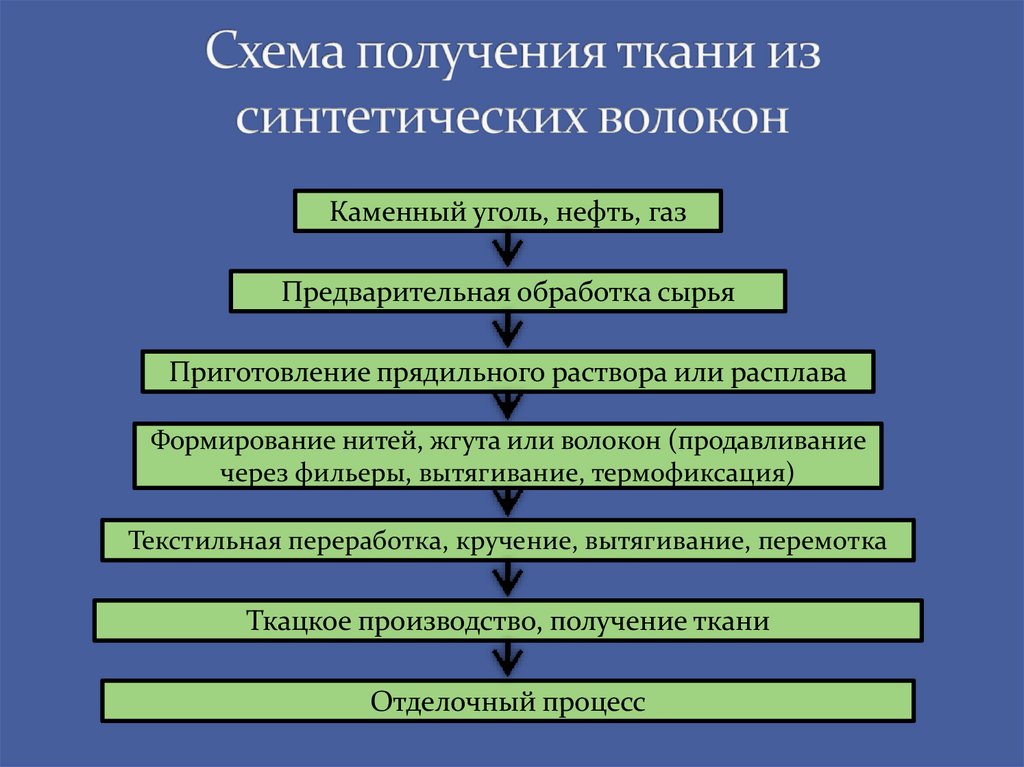 Схема получения ткани из синтетических волокон

Каменный уголь, нефть, газ

Предварительная обработка сырья

Приготовление прядильного раствора или расплава

Формирование нитей, жгута или волокон (продавливание через фильеры, вытягивание, термофиксация)

Текстильная переработка, кручение, вытягивание, перемотка

Ткацкое производство, получение ткани

Отделочный процесс